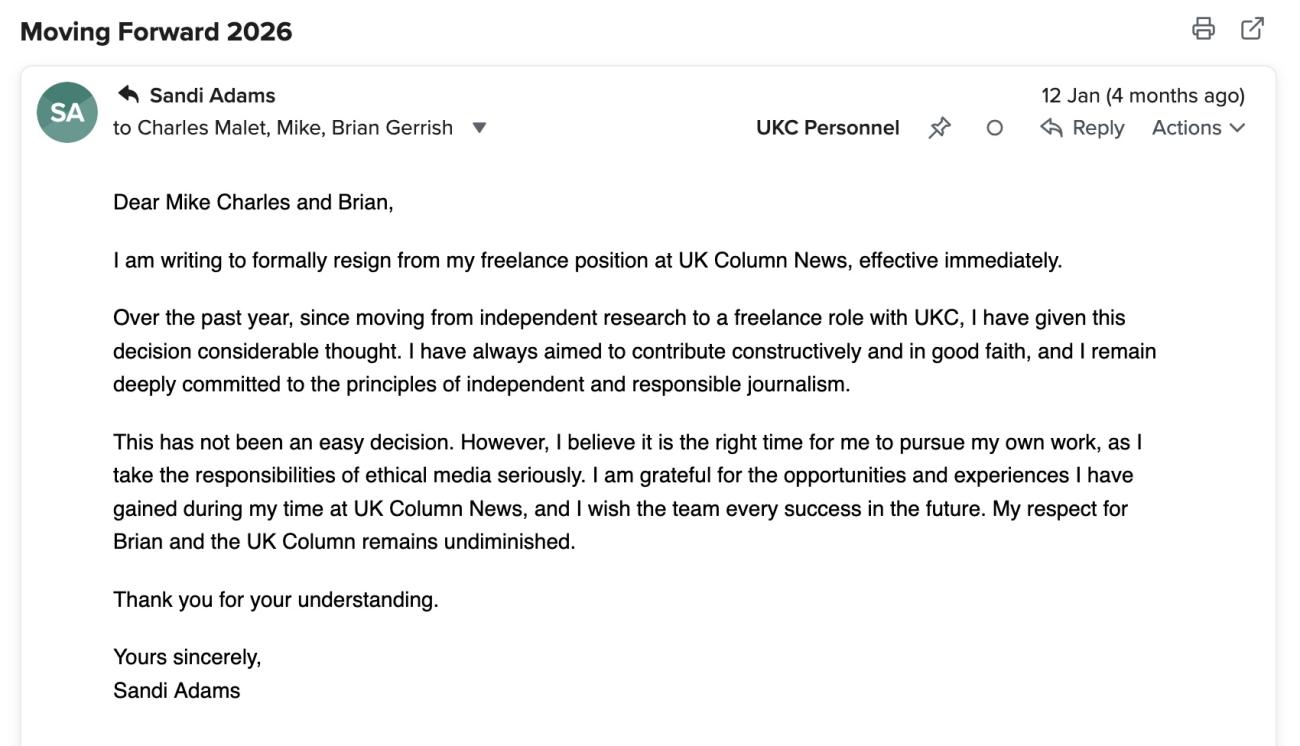 Moving Forward 2026

SA

Sandi Adams
to Charles Malet, Mike, Brian Gerrish

12 Jan (4 months ago)
UKC Personnel Reply Actions

Dear Mike Charles and Brian,

I am writing to formally resign from my freelance position at UK Column News, effective immediately.

Over the past year, since moving from independent research to a freelance role with UKC, I have given this decision considerable thought. I have always aimed to contribute constructively and in good faith, and I remain deeply committed to the principles of independent and responsible journalism.

This has not been an easy decision. However, I believe it is the right time for me to pursue my own work, as I take the responsibilities of ethical media seriously. I am grateful for the opportunities and experiences I have gained during my time at UK Column News, and I wish the team every success in the future. My respect for Brian and the UK Column remains undiminished.

Thank you for your understanding.

Yours sincerely,
Sandi Adams